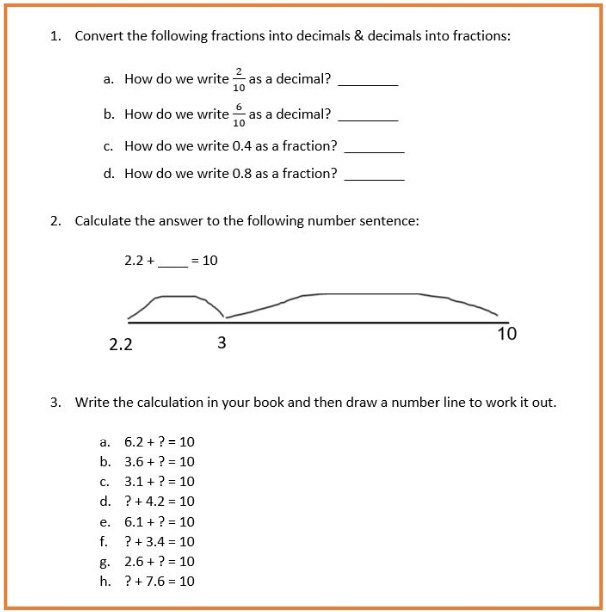 1. Convert the following fractions into decimals & decimals into fractions:

a. How do we write $\frac{2}{10}$ as a decimal? ____

b. How do we write $\frac{6}{10}$ as a decimal? ____

c. How do we write 0.4 as a fraction? ____

d. How do we write 0.8 as a fraction? ____

2. Calculate the answer to the following number sentence:

2.2 + ____ = 10

2.2
3
10

3. Write the calculation in your book and then draw a number line to work it out.

a. 6.2 + ? = 10
b. 3.6 + ? = 10
c. 3.1 + ? = 10
d. ? + 4.2 = 10
e. 6.1 + ? = 10
f. ? + 3.4 = 10
g. 2.6 + ? = 10
h. ? + 7.6 = 10